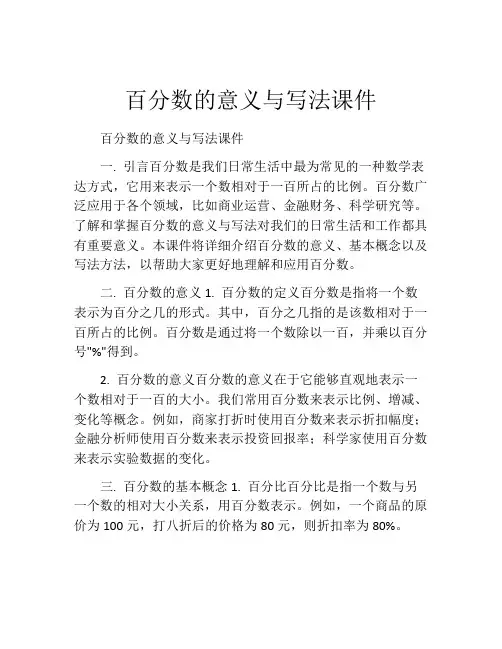 百分数的意义与写法课件

百分数的意义与写法课件

一. 引言百分数是我们日常生活中最为常见的一种数学表达方式，它用来表示一个数相对于一百所占的比例。百分数广泛应用于各个领域，比如商业运营、金融财务、科学研究等。了解和掌握百分数的意义与写法对我们的日常生活和工作都具有重要意义。本课件将详细介绍百分数的意义、基本概念以及写法方法，以帮助大家更好地理解和应用百分数。

二. 百分数的意义 1. 百分数的定义百分数是指将一个数表示为百分之几的形式。其中，百分之几指的是该数相对于一百所占的比例。百分数是通过将一个数除以一百，并乘以百分号"%"得到。

2. 百分数的意义百分数的意义在于它能够直观地表示一个数相对于一百的大小。我们常用百分数来表示比例、增减、变化等概念。例如，商家打折时使用百分数来表示折扣幅度；金融分析师使用百分数来表示投资回报率；科学家使用百分数来表示实验数据的变化。

三. 百分数的基本概念 1. 百分比百分比是指一个数与另一个数的相对大小关系，用百分数表示。例如，一个商品的原价为 100 元，打八折后的价格为 80 元，则折扣率为 80%。